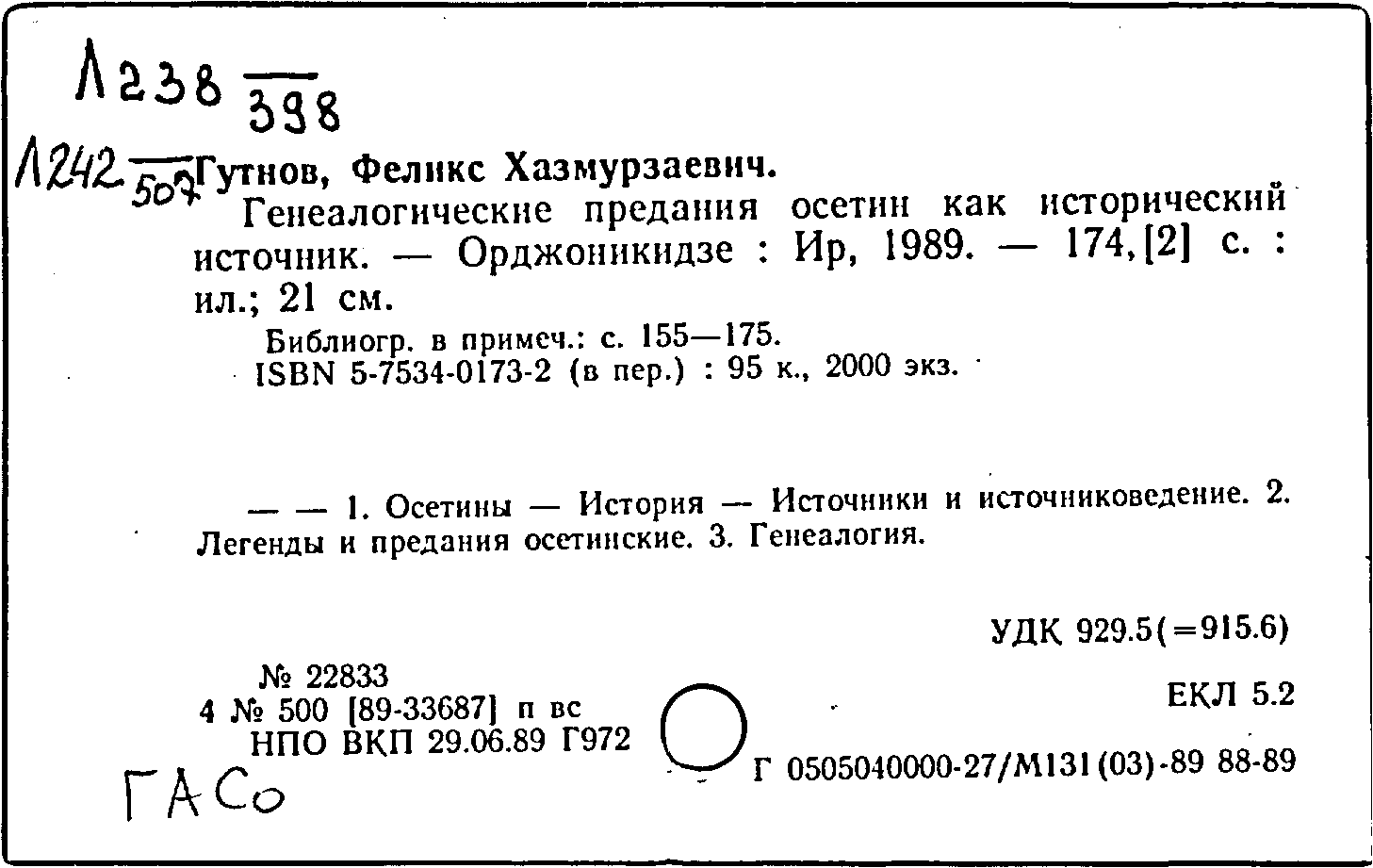 Л238 $\frac{}{398}$

Л242 $\frac{}{507}$ Гутнов, Феликс Хазмурзаевич.

Генеалогические предания осетин как исторический источник. — Орджоникидзе : Ир, 1989. — 174,[2] с. : ил.; 21 см.

Библиогр. в примеч.: с. 155—175.
ISBN 5-7534-0173-2 (в пер.) : 95 к., 2000 экз.

— — 1. Осетины — История — Источники и источниковедение. 2. Легенды и предания осетинские. 3. Генеалогия.

УДК 929.5(=915.6)

№ 22833
4 № 500 [89-33687] п вс
НПО ВКП 29.06.89 Г972

ЕКЛ 5.2

Г 0505040000-27/М131(03)-89 88-89

ГАСо